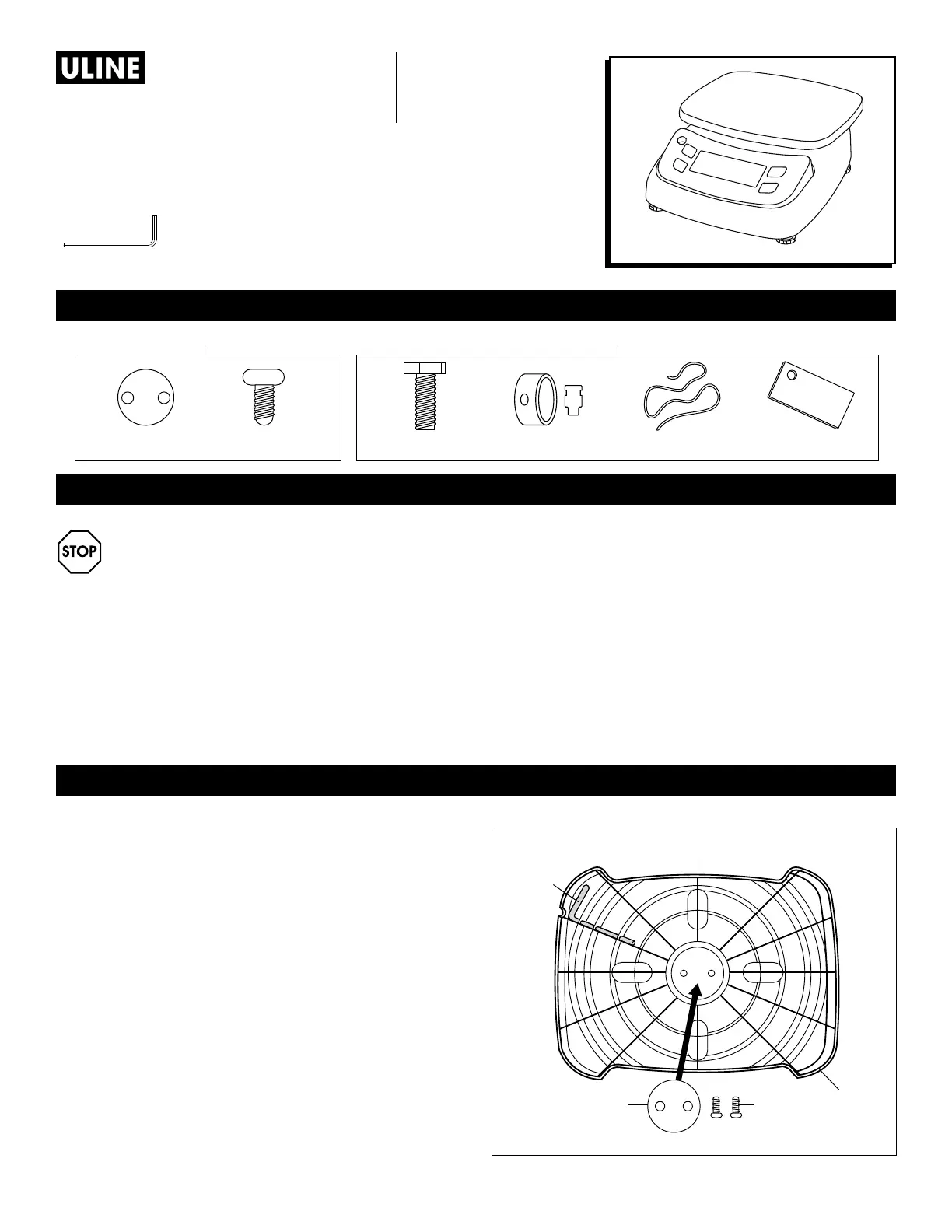 ULINE

STOP